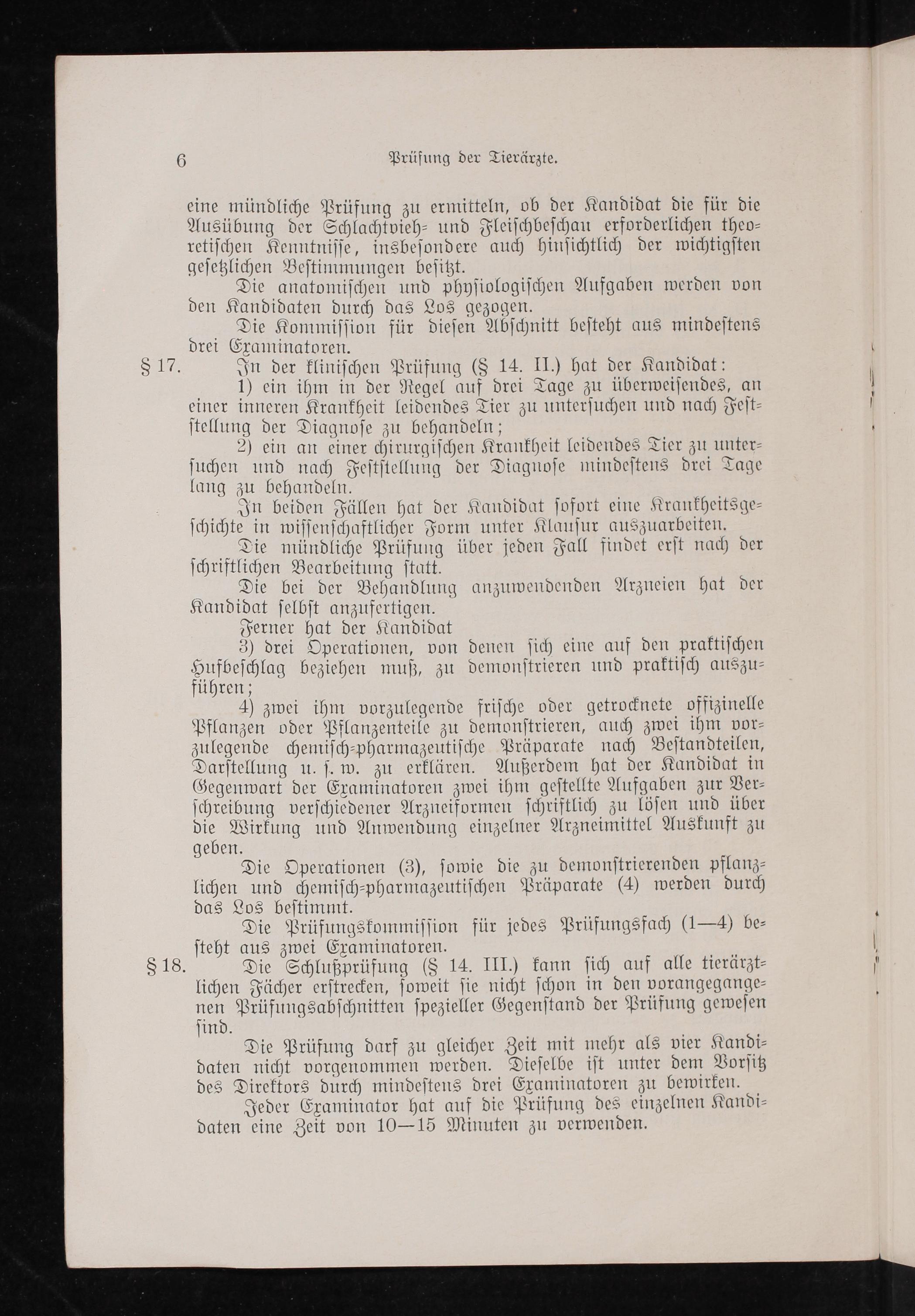 6 Prüfung der Tierärzte.

eine mündliche Prüfung zu ermitteln, ob der Kandidat die für die Ausübung der Schlachtvieh- und Fleischbeschau erforderlichen theoretischen Kenntnisse, insbesondere auch hinsichtlich der wichtigsten gesetzlichen Bestimmungen besitzt.

Die anatomischen und physiologischen Aufgaben werden von den Kandidaten durch das Los gezogen.

Die Kommission für diesen Abschnitt besteht aus mindestens drei Examinatoren.

§ 17. In der klinischen Prüfung (§ 14. II.) hat der Kandidat:

1) ein ihm in der Regel auf drei Tage zu überweisendes, an einer inneren Krankheit leidendes Tier zu untersuchen und nach Feststellung der Diagnose zu behandeln;

2) ein an einer chirurgischen Krankheit leidendes Tier zu untersuchen und nach Feststellung der Diagnose mindestens drei Tage lang zu behandeln.

In beiden Fällen hat der Kandidat sofort eine Krankheitsgeschichte in wissenschaftlicher Form unter Klausur auszuarbeiten.

Die mündliche Prüfung über jeden Fall findet erst nach der schriftlichen Bearbeitung statt.

Die bei der Behandlung anzuwendenden Arzneien hat der Kandidat selbst anzufertigen.

Ferner hat der Kandidat

3) drei Operationen, von denen sich eine auf den praktischen Hufbeschlag beziehen muß, zu demonstrieren und praktisch auszuführen;

4) zwei ihm vorzulegende frische oder getrocknete offizinelle Pflanzen oder Pflanzenteile zu demonstrieren, auch zwei ihm vorzulegende chemisch-pharmazeutische Präparate nach Bestandteilen, Darstellung u. s. w. zu erklären. Außerdem hat der Kandidat in Gegenwart der Examinatoren zwei ihm gestellte Aufgaben zur Verschreibung verschiedener Arzneiformen schriftlich zu lösen und über die Wirkung und Anwendung einzelner Arzneimittel Auskunft zu geben.

Die Operationen (3), sowie die zu demonstrierenden pflanzlichen und chemisch-pharmazeutischen Präparate (4) werden durch das Los bestimmt.

Die Prüfungskommission für jedes Prüfungsfach (1—4) besteht aus zwei Examinatoren.

§ 18. Die Schlußprüfung (§ 14. III.) kann sich auf alle tierärztlichen Fächer erstrecken, soweit sie nicht schon in den vorangegangenen Prüfungsabschnitten spezieller Gegenstand der Prüfung gewesen sind.

Die Prüfung darf zu gleicher Zeit mit mehr als vier Kandidaten nicht vorgenommen werden. Dieselbe ist unter dem Vorsitz des Direktors durch mindestens drei Examinatoren zu bewirken.

Jeder Examinator hat auf die Prüfung des einzelnen Kandidaten eine Zeit von 10—15 Minuten zu verwenden.